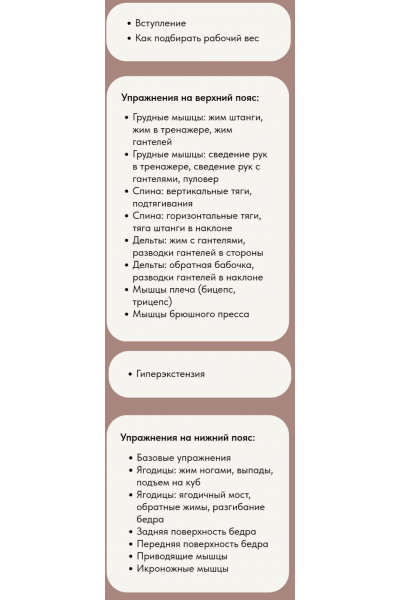 • Вступление
• Как подбирать рабочий вес

Упражнения на верхний пояс:

• Грудные мышцы: жим штанги, жим в тренажере, жим гантелей
• Грудные мышцы: сведение рук в тренажере, сведение рук с гантелями, пуловер
• Спина: вертикальные тяги, подтягивания
• Спина: горизонтальные тяги, тяга штанги в наклоне
• Дельты: жим с гантелями, разводки гантелей в стороны
• Дельты: обратная бабочка, разводки гантелей в наклоне
• Мышцы плеча (бицепс, трицепс)
• Мышцы брюшного пресса

• Гиперэкстензия

Упражнения на нижний пояс:

• Базовые упражнения
• Ягодицы: жим ногами, выпады, подъем на куб
• Ягодицы: ягодичный мост, обратные жимы, разгибание бедра
• Задняя поверхность бедра
• Передняя поверхность бедра
• Приводящие мышцы
• Икроножные мышцы